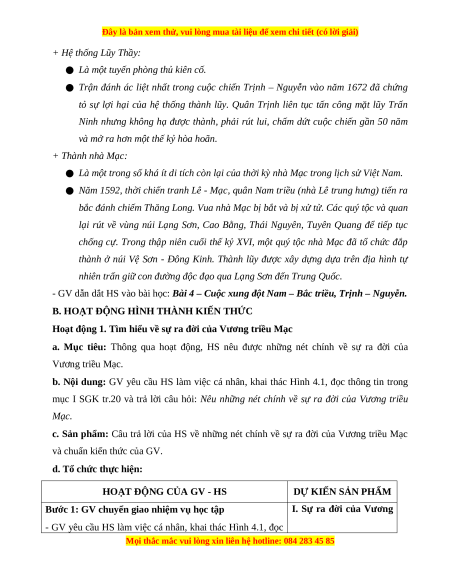 Đây là bản xem thử, vui lòng mua tài liệu để xem chi tiết (có lời giải)

+ Hệ thống Lũy Thầy:

● Là một tuyến phòng thủ kiên cố.

● Trận đánh ác liệt nhất trong cuộc chiến Trịnh – Nguyễn vào năm 1672 đã chứng tỏ sự lợi hại của hệ thống thành lũy. Quân Trịnh liên tục tấn công mặt lũy Trấn Ninh nhưng không hạ được thành, phải rút lui, chấm dứt cuộc chiến gần 50 năm và mở ra hơn một thế kỷ hòa hoãn.

+ Thành nhà Mạc:

● Là một trong số khá ít di tích còn lại của thời kỳ nhà Mạc trong lịch sử Việt Nam.

● Năm 1592, thời chiến tranh Lê - Mạc, quân Nam triều (nhà Lê trung hưng) tiến ra bắc đánh chiếm Thăng Long. Vua nhà Mạc bị bắt và bị xử tử. Các quý tộc và quan lại rút về vùng núi Lạng Sơn, Cao Bằng, Thái Nguyên, Tuyên Quang để tiếp tục chống cự. Trong thập niên cuối thế kỷ XVI, một quý tộc nhà Mạc đã tổ chức đắp thành ở núi Vệ Sơn - Đông Kinh. Thành lũy được xây dựng dựa trên địa hình tự nhiên trấn giữ con đường độc đạo qua Lạng Sơn đến Trung Quốc.

- GV dẫn dắt HS vào bài học: Bài 4 – Cuộc xung đột Nam – Bắc triều, Trịnh – Nguyễn.

B. HOẠT ĐỘNG HÌNH THÀNH KIẾN THỨC

Hoạt động 1. Tìm hiểu về sự ra đời của Vương triều Mạc

a. Mục tiêu: Thông qua hoạt động, HS nêu được những nét chính về sự ra đời của Vương triều Mạc.

b. Nội dung: GV yêu cầu HS làm việc cá nhân, khai thác Hình 4.1, đọc thông tin trong mục I SGK tr.20 và trả lời câu hỏi: Nêu những nét chính về sự ra đời của Vương triều Mạc.

c. Sản phẩm: Câu trả lời của HS về những nét chính về sự ra đời của Vương triều Mạc và chuẩn kiến thức của GV.

d. Tổ chức thực hiện:

| HOẠT ĐỘNG CỦA GV - HS | DỰ KIẾN SẢN PHẨM |
|---|---|
| Bước 1: GV chuyển giao nhiệm vụ học tập<br>- GV yêu cầu HS làm việc cá nhân, khai thác Hình 4.1, đọc | I. Sự ra đời của Vương |

Mọi thắc mắc vui lòng xin liên hệ hotline: 084 283 45 85